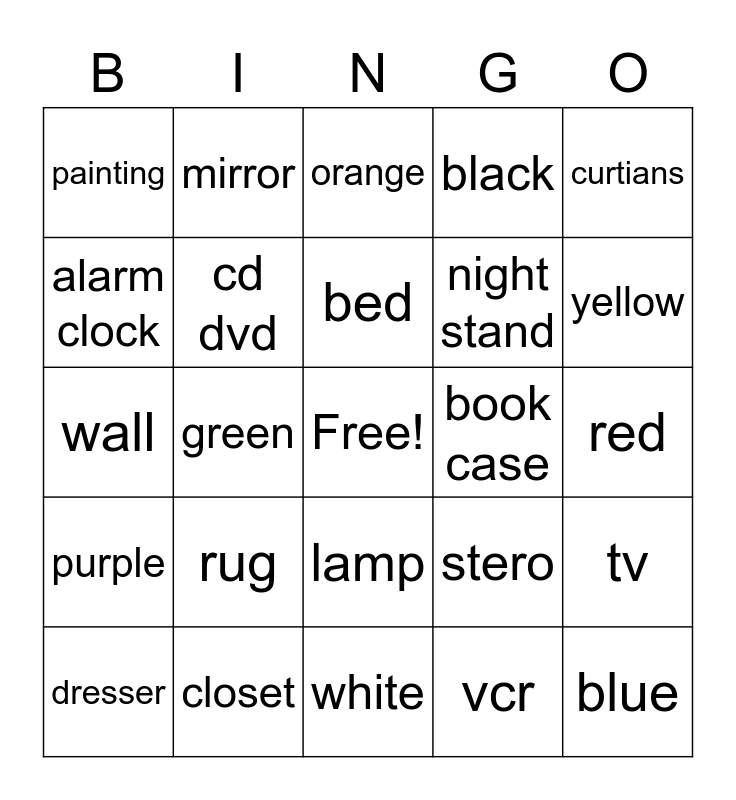 | B | I | N | G | O |
|---|---|---|---|---|
| painting | mirror | orange | black | curtians |
| alarm clock | cd dvd | bed | night stand | yellow |
| wall | green | Free! | book case | red |
| purple | rug | lamp | stero | tv |
| dresser | closet | white | vcr | blue |